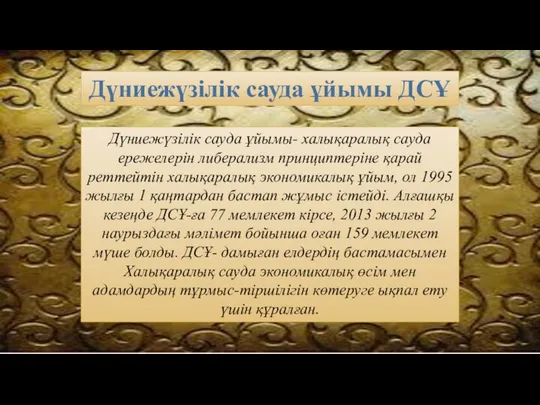 Дүниежүзілік сауда ұйымы ДСҰ

Дүниежүзілік сауда ұйымы- халықаралық сауда ережелерін либерализм принциптеріне қарай реттейтін халықаралық экономикалық ұйым, ол 1995 жылғы 1 қаңтардан бастап жұмыс істейді. Алғашқы кезеңде ДСҰ-ға 77 мемлекет кірсе, 2013 жылғы 2 наурыздағы мәлімет бойынша оған 159 мемлекет мүше болды. ДСҰ- дамыған елдердің бастамасымен Халықаралық сауда экономикалық өсім мен адамдардың тұрмыс-тіршілігін көтеруге ықпал ету үшін құралған.